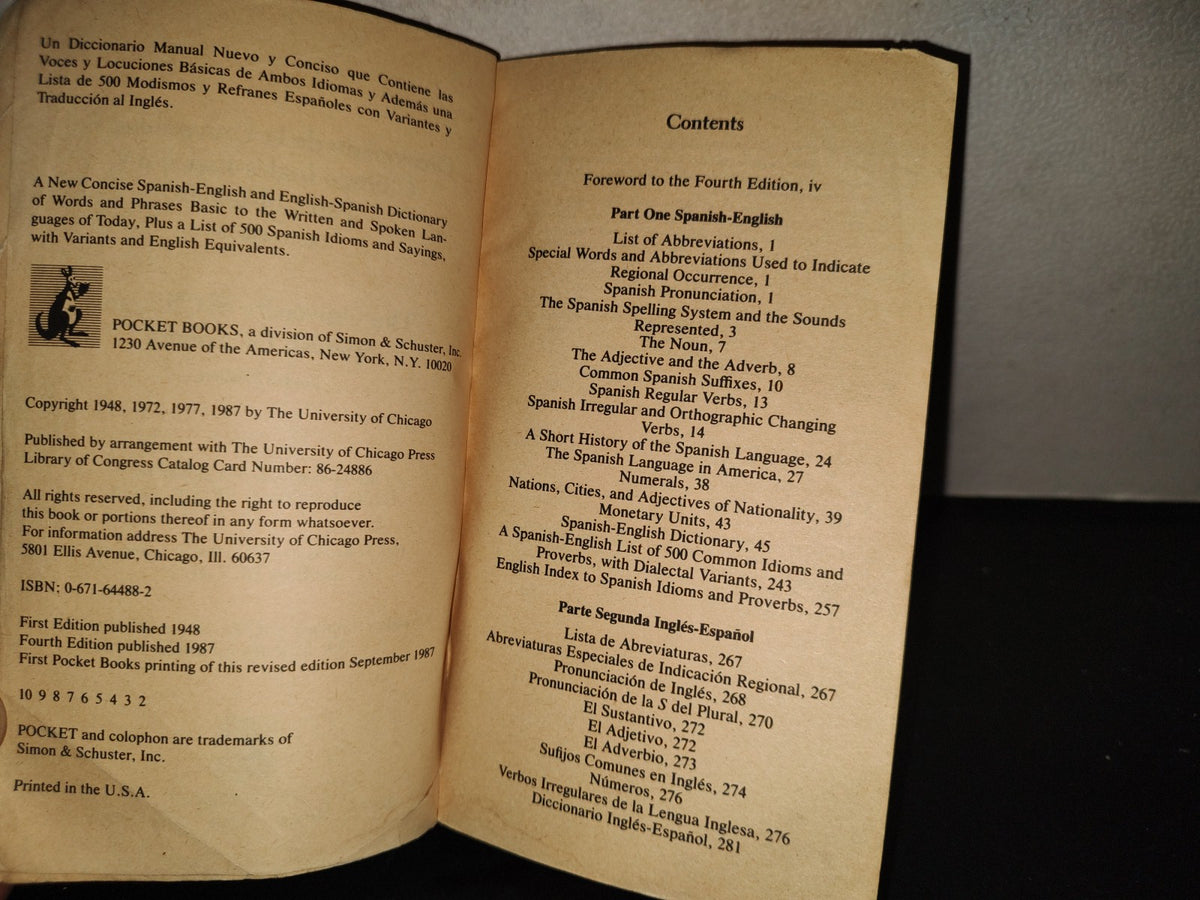 Un Diccionario Manual Nuevo y Conciso que Contiene las Voces y Locuciones Básicas de Ambos Idiomas y Además una Lista de 500 Modismos y Refranes Españoles con Variantes y Traducción al Inglés.

A New Concise Spanish-English and English-Spanish Dictionary of Words and Phrases Basic to the Written and Spoken Languages of Today, Plus a List of 500 Spanish Idioms and Sayings, with Variants and English Equivalents.

POCKET BOOKS, a division of Simon & Schuster, Inc.
1230 Avenue of the Americas, New York, N.Y. 10020

Copyright 1948, 1972, 1977, 1987 by The University of Chicago

Published by arrangement with The University of Chicago Press
Library of Congress Catalog Card Number: 86-24886

All rights reserved, including the right to reproduce this book or portions thereof in any form whatsoever. For information address The University of Chicago Press, 5801 Ellis Avenue, Chicago, Ill. 60637

ISBN: 0-671-64488-2

First Edition published 1948
Fourth Edition published 1987
First Pocket Books printing of this revised edition September 1987

10 9 8 7 6 5 4 3 2

POCKET and colophon are trademarks of Simon & Schuster, Inc.

Printed in the U.S.A.

Contents

Foreword to the Fourth Edition, iv

Part One Spanish-English

List of Abbreviations, 1
Special Words and Abbreviations Used to Indicate Regional Occurrence, 1
Spanish Pronunciation, 1
The Spanish Spelling System and the Sounds Represented, 3
The Noun, 7
The Adjective and the Adverb, 8
Common Spanish Suffixes, 10
Spanish Regular Verbs, 13
Spanish Irregular and Orthographic Changing Verbs, 14
A Short History of the Spanish Language, 24
The Spanish Language in America, 27
Numerals, 38
Nations, Cities, and Adjectives of Nationality, 39
Monetary Units, 43
Spanish-English Dictionary, 45
A Spanish-English List of 500 Common Idioms and Proverbs, with Dialectal Variants, 243
English Index to Spanish Idioms and Proverbs, 257

Parte Segunda Inglés-Español

Lista de Abreviaturas, 267
Abreviaturas Especiales de Indicación Regional, 267
Pronunciación de Inglés, 268
Pronunciación de la S del Plural, 270
El Sustantivo, 272
El Adjetivo, 272
El Adverbio, 273
Sufijos Comunes en Inglés, 274
Números, 276
Verbos Irregulares de la Lengua Inglesa, 276
Diccionario Inglés-Español, 281